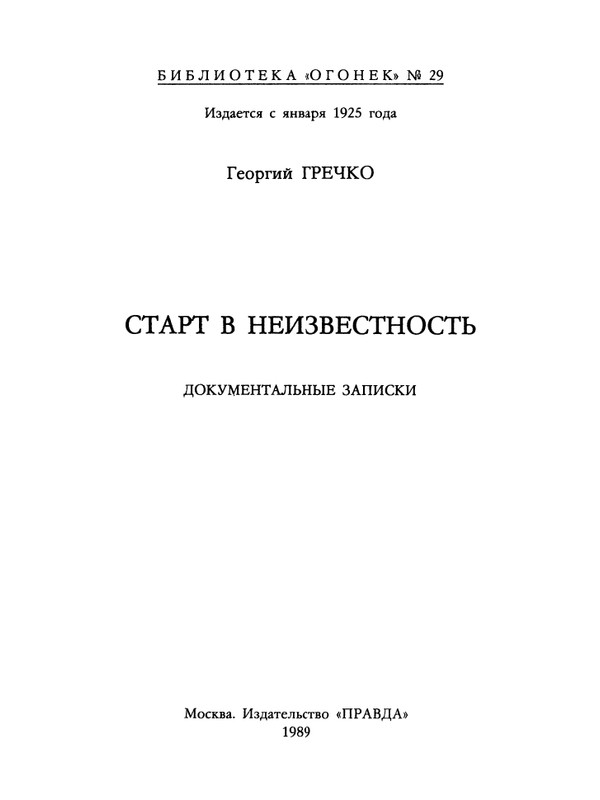 БИБЛИОТЕКА «ОГОНЕК» № 29

Издается с января 1925 года

Георгий ГРЕЧКО

СТАРТ В НЕИЗВЕСТНОСТЬ

ДОКУМЕНТАЛЬНЫЕ ЗАПИСКИ

Москва. Издательство «ПРАВДА»
1989